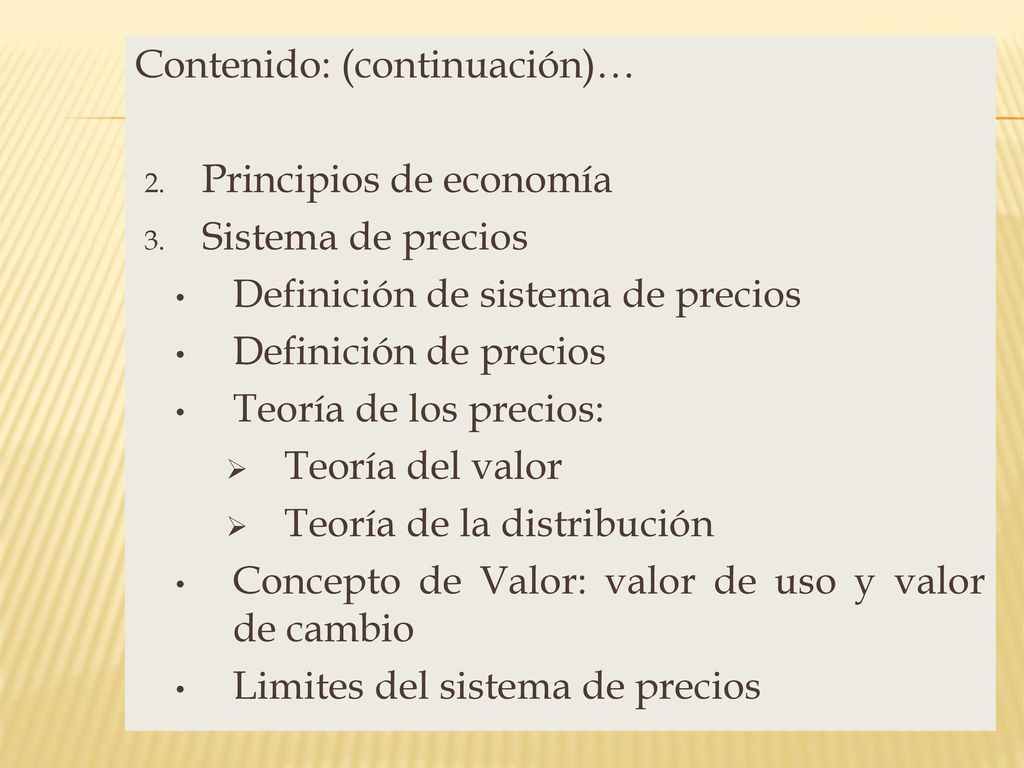 Contenido: (continuación)…

2. Principios de economía
3. Sistema de precios
• Definición de sistema de precios
• Definición de precios
• Teoría de los precios:
  ➢ Teoría del valor
  ➢ Teoría de la distribución
• Concepto de Valor: valor de uso y valor de cambio
• Limites del sistema de precios